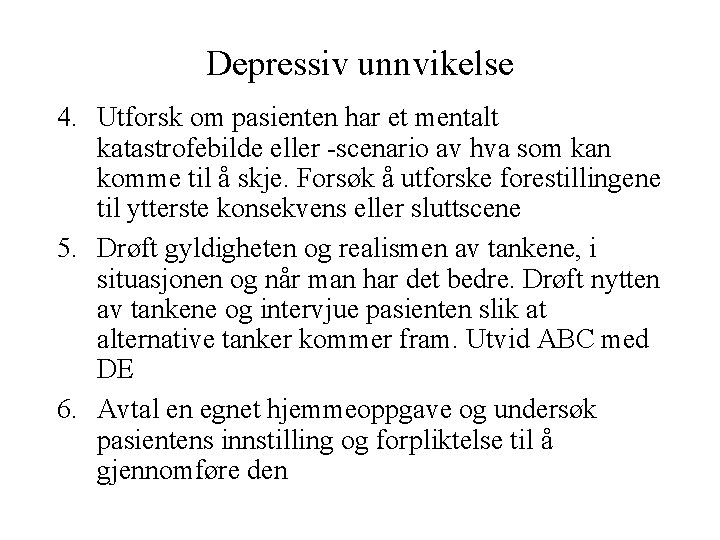 Depressiv unnvikelse

4. Utforsk om pasienten har et mentalt katastrofebilde eller -scenario av hva som kan komme til å skje. Forsøk å utforske forestillingene til ytterste konsekvens eller sluttscene

5. Drøft gyldigheten og realismen av tankene, i situasjonen og når man har det bedre. Drøft nytten av tankene og intervjue pasienten slik at alternative tanker kommer fram. Utvid ABC med DE

6. Avtal en egnet hjemmeoppgave og undersøk pasientens innstilling og forpliktelse til å gjennomføre den